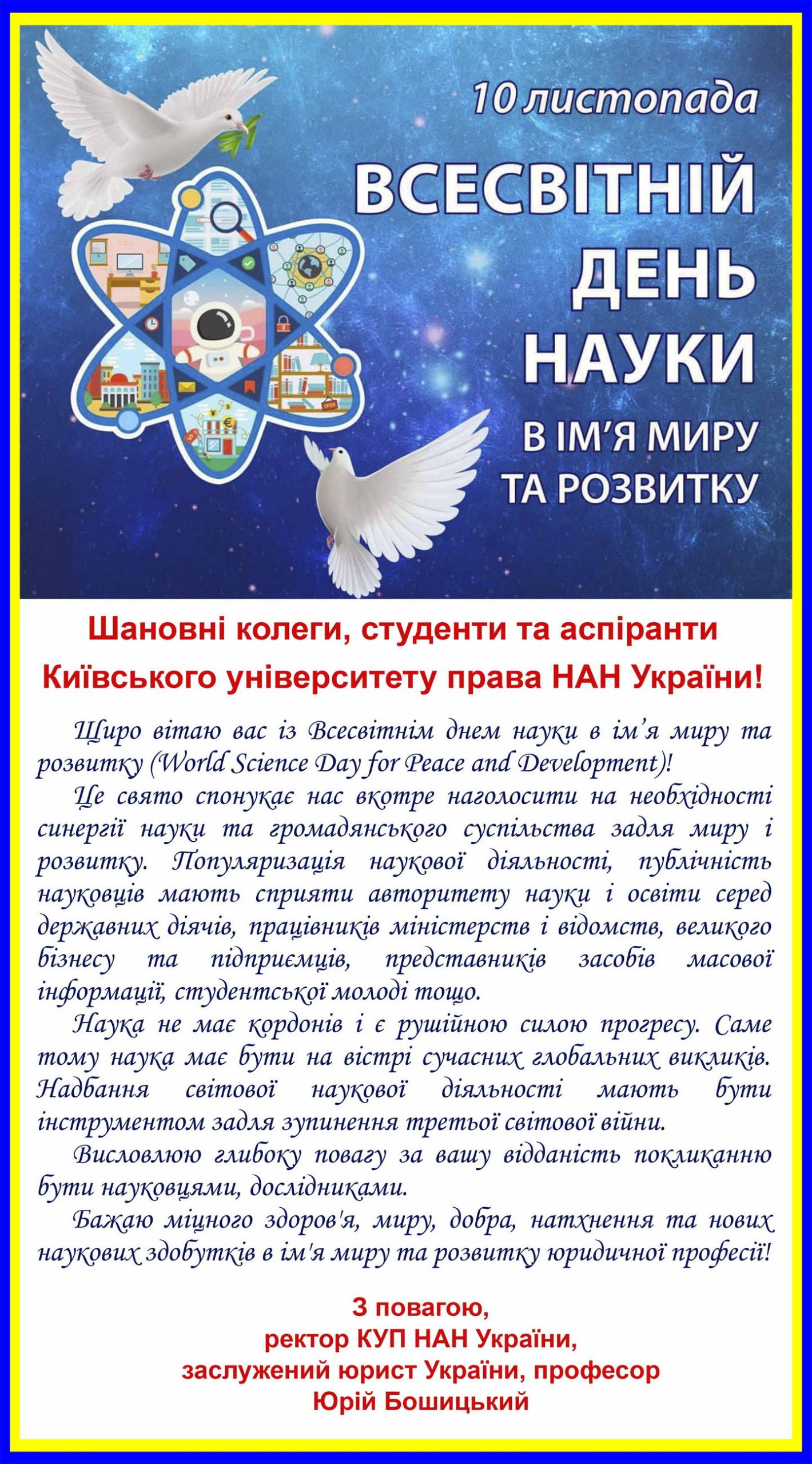 10 листопада

ВСЕСВІТНІЙ ДЕНЬ НАУКИ

В ІМ'Я МИРУ ТА РОЗВИТКУ

Шановні колеги, студенти та аспіранти Київського університету права НАН України!

Щиро вітаю вас із Всесвітнім днем науки в ім'я миру та розвитку (World Science Day for Peace and Development)!

Це свято спонукає нас вкотре наголосити на необхідності синергії науки та громадянського суспільства задля миру і розвитку. Популяризація наукової діяльності, публічність науковців мають сприяти авторитету науки і освіти серед державних діячів, працівників міністерств і відомств, великого бізнесу та підприємців, представників засобів масової інформації, студентської молоді тощо.

Наука не має кордонів і є рушійною силою прогресу. Саме тому наука має бути на вістрі сучасних глобальних викликів. Надбання світової наукової діяльності мають бути інструментом задля зупинення третьої світової війни.

Висловлюю глибоку повагу за вашу відданість покликанню бути науковцями, дослідниками.

Бажаю міцного здоров'я, миру, добра, натхнення та нових наукових здобутків в ім'я миру та розвитку юридичної професії!

З повагою,
ректор КУП НАН України,
заслужений юрист України, професор
Юрій Бошицький